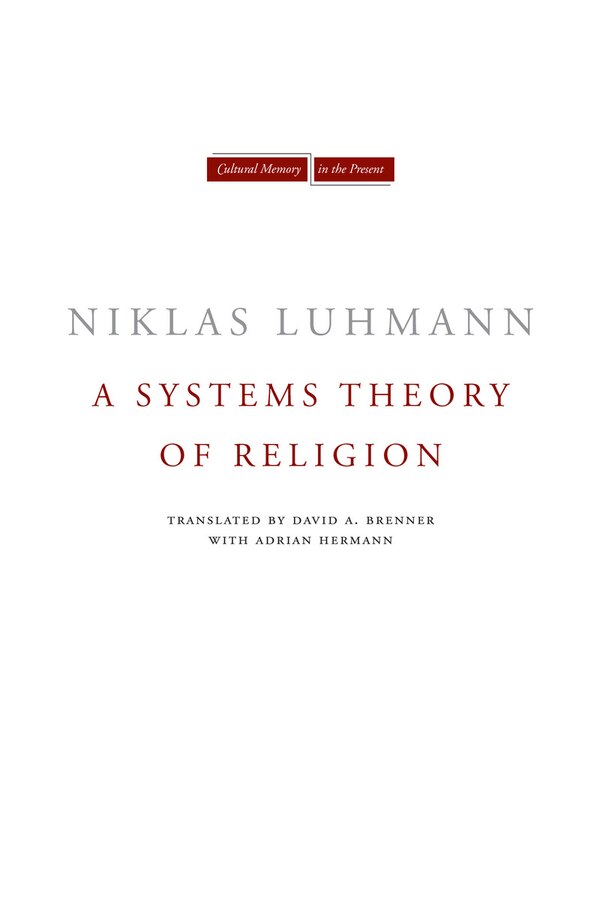 Cultural Memory in the Present

NIKLAS LUHMANN

A SYSTEMS THEORY OF RELIGION

TRANSLATED BY DAVID A. BRENNER WITH ADRIAN HERMANN